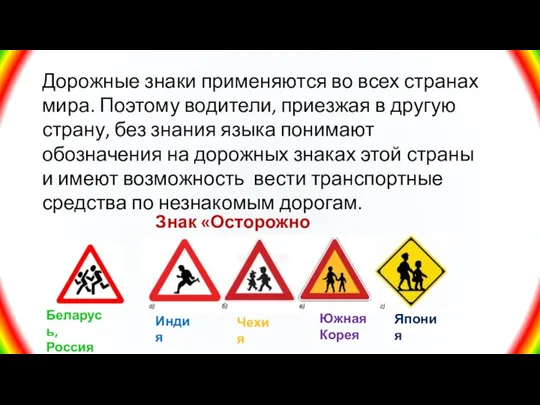 Дорожные знаки применяются во всех странах мира. Поэтому водители, приезжая в другую страну, без знания языка понимают обозначения на дорожных знаках этой страны и имеют возможность вести транспортные средства по незнакомым дорогам.

Знак «Осторожно

а)

б)

в)

г)

Беларусь, Россия

Индия

Чехия

Южная Корея

Япония